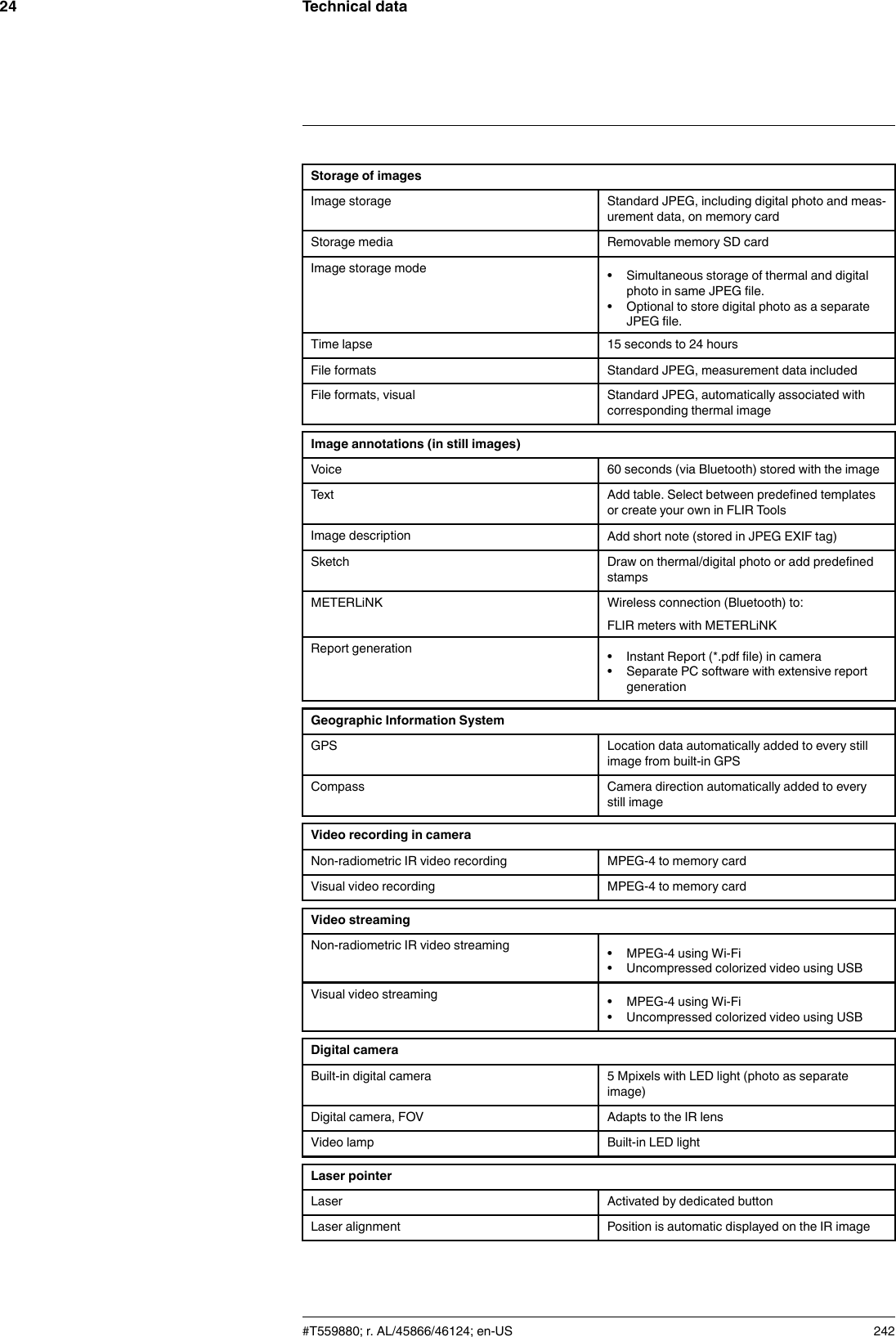 24 Technical data

| Storage of images | |
|---|---|
| Image storage | Standard JPEG, including digital photo and measurement data, on memory card |
| Storage media | Removable memory SD card |
| Image storage mode | • Simultaneous storage of thermal and digital photo in same JPEG file. • Optional to store digital photo as a separate JPEG file. |
| Time lapse | 15 seconds to 24 hours |
| File formats | Standard JPEG, measurement data included |
| File formats, visual | Standard JPEG, automatically associated with corresponding thermal image |

| Image annotations (in still images) | |
|---|---|
| Voice | 60 seconds (via Bluetooth) stored with the image |
| Text | Add table. Select between predefined templates or create your own in FLIR Tools |
| Image description | Add short note (stored in JPEG EXIF tag) |
| Sketch | Draw on thermal/digital photo or add predefined stamps |
| METERLiNK | Wireless connection (Bluetooth) to: FLIR meters with METERLiNK |
| Report generation | • Instant Report (*.pdf file) in camera • Separate PC software with extensive report generation |

| Geographic Information System | |
|---|---|
| GPS | Location data automatically added to every still image from built-in GPS |
| Compass | Camera direction automatically added to every still image |

| Video recording in camera | |
|---|---|
| Non-radiometric IR video recording | MPEG-4 to memory card |
| Visual video recording | MPEG-4 to memory card |

| Video streaming | |
|---|---|
| Non-radiometric IR video streaming | • MPEG-4 using Wi-Fi • Uncompressed colorized video using USB |
| Visual video streaming | • MPEG-4 using Wi-Fi • Uncompressed colorized video using USB |

| Digital camera | |
|---|---|
| Built-in digital camera | 5 Mpixels with LED light (photo as separate image) |
| Digital camera, FOV | Adapts to the IR lens |
| Video lamp | Built-in LED light |

| Laser pointer | |
|---|---|
| Laser | Activated by dedicated button |
| Laser alignment | Position is automatic displayed on the IR image |

#T559880; r. AL/45866/46124; en-US 242